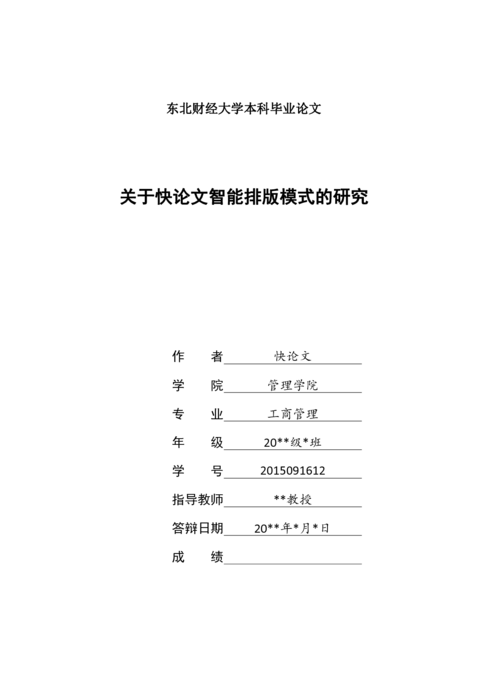 东北财经大学本科毕业论文

关于快论文智能排版模式的研究

作　者 快论文

学　院 管理学院

专　业 工商管理

年　级 20**级*班

学　号 2015091612

指导教师 **教授

答辩日期 20**年*月*日

成　绩